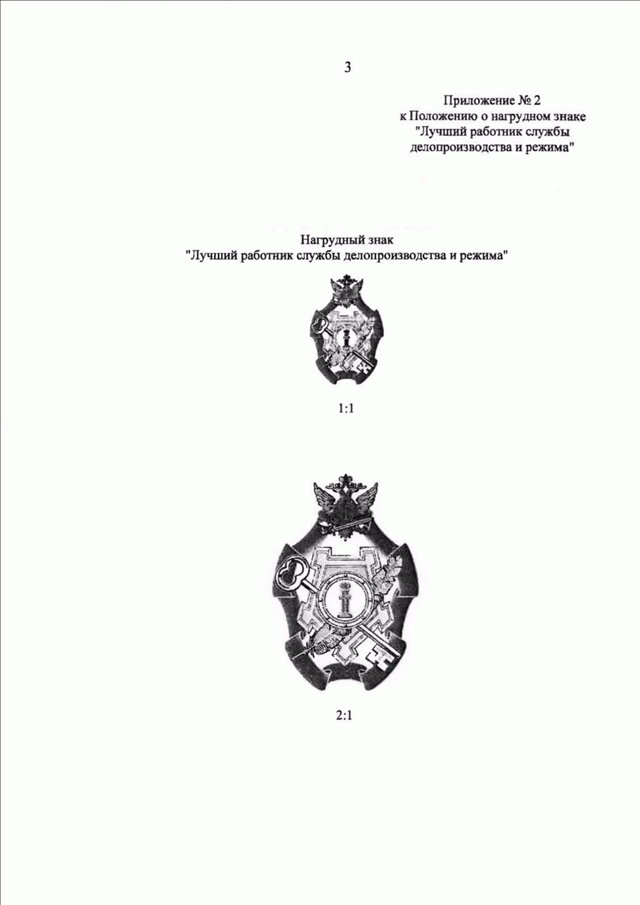 3

Приложение № 2
к Положению о нагрудном знаке
"Лучший работник службы
делопроизводства и режима"

Нагрудный знак
"Лучший работник службы делопроизводства и режима"

1:1

2:1